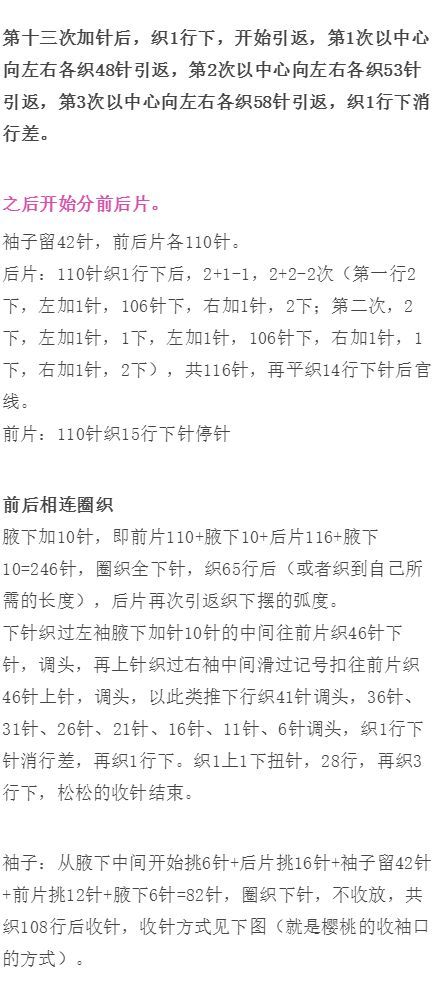 第十三次加针后，织1行下，开始引返，第1次以中心向左右各织48针引返，第2次以中心向左右各织53针引返，第3次以中心向左右各织58针引返，织1行下消行差。

之后开始分前后片。

袖子留42针，前后片各110针。
后片：110针织1行下后，2+1-1，2+2-2次（第一行2下，左加1针，106针下，右加1针，2下；第二次，2下，左加1针，1下，左加1针，106针下，右加1针，1下，右加1针，2下），共116针，再平织14行下针后官线。
前片：110针织15行下针停针

前后相连圈织
腋下加10针，即前片110+腋下10+后片116+腋下10=246针，圈织全下针，织65行后（或者织到自己所需的长度），后片再次引返织下摆的弧度。
下针织过左袖腋下加针10针的中间往前片织46针下针，调头，再上针织过右袖中间滑过记号扣往前片织46针上针，调头，以此类推下行织41针调头，36针、31针、26针、21针、16针、11针、6针调头，织1行下针消行差，再织1行下。织1上1下扭针，28行，再织3行下，松松的收针结束。

袖子：从腋下中间开始挑6针+后片挑16针+袖子留42针+前片挑12针+腋下6针=82针，圈织下针，不收放，共织108行后收针，收针方式见下图（就是樱桃的收袖口的方式）。